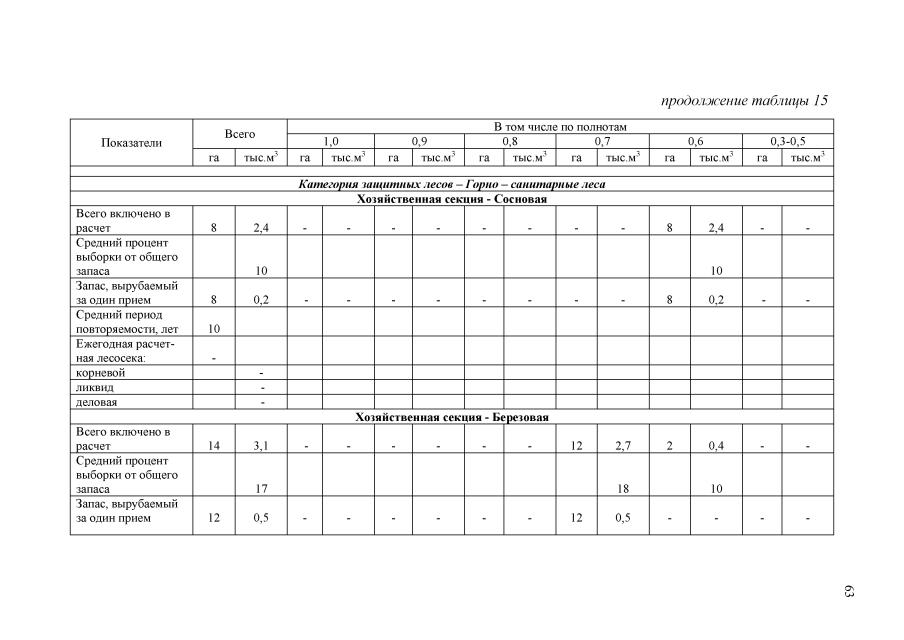 продолжение таблицы 15

| Показатели | Всего | | В том числе по полнотам | | | | | | | | | | | |
|---|---|---|---|---|---|---|---|---|---|---|---|---|---|---|
| | | | 1,0 | | 0,9 | | 0,8 | | 0,7 | | 0,6 | | 0,3-0,5 | |
| | га | тыс.м$^3$ | га | тыс.м$^3$ | га | тыс.м$^3$ | га | тыс.м$^3$ | га | тыс.м$^3$ | га | тыс.м$^3$ | га | тыс.м$^3$ |
| Категория защитных лесов – Горно – санитарные леса | | | | | | | | | | | | | | |
| Хозяйственная секция - Сосновая | | | | | | | | | | | | | | |
| Всего включено в расчет | 8 | 2,4 | - | - | - | - | - | - | - | - | 8 | 2,4 | - | - |
| Средний процент выборки от общего запаса | | 10 | | | | | | | | | | 10 | | |
| Запас, вырубаемый за один прием | 8 | 0,2 | - | - | - | - | - | - | - | - | 8 | 0,2 | - | - |
| Средний период повторяемости, лет | 10 | | | | | | | | | | | | | |
| Ежегодная расчетная лесосека: | - | | | | | | | | | | | | | |
| корневой | | - | | | | | | | | | | | | |
| ликвид | | - | | | | | | | | | | | | |
| деловая | | - | | | | | | | | | | | | |
| Хозяйственная секция - Березовая | | | | | | | | | | | | | | |
| Всего включено в расчет | 14 | 3,1 | - | - | - | - | - | - | 12 | 2,7 | 2 | 0,4 | - | - |
| Средний процент выборки от общего запаса | | 17 | | | | | | | | 18 | | 10 | | |
| Запас, вырубаемый за один прием | 12 | 0,5 | - | - | - | - | - | - | 12 | 0,5 | - | - | - | - |

63